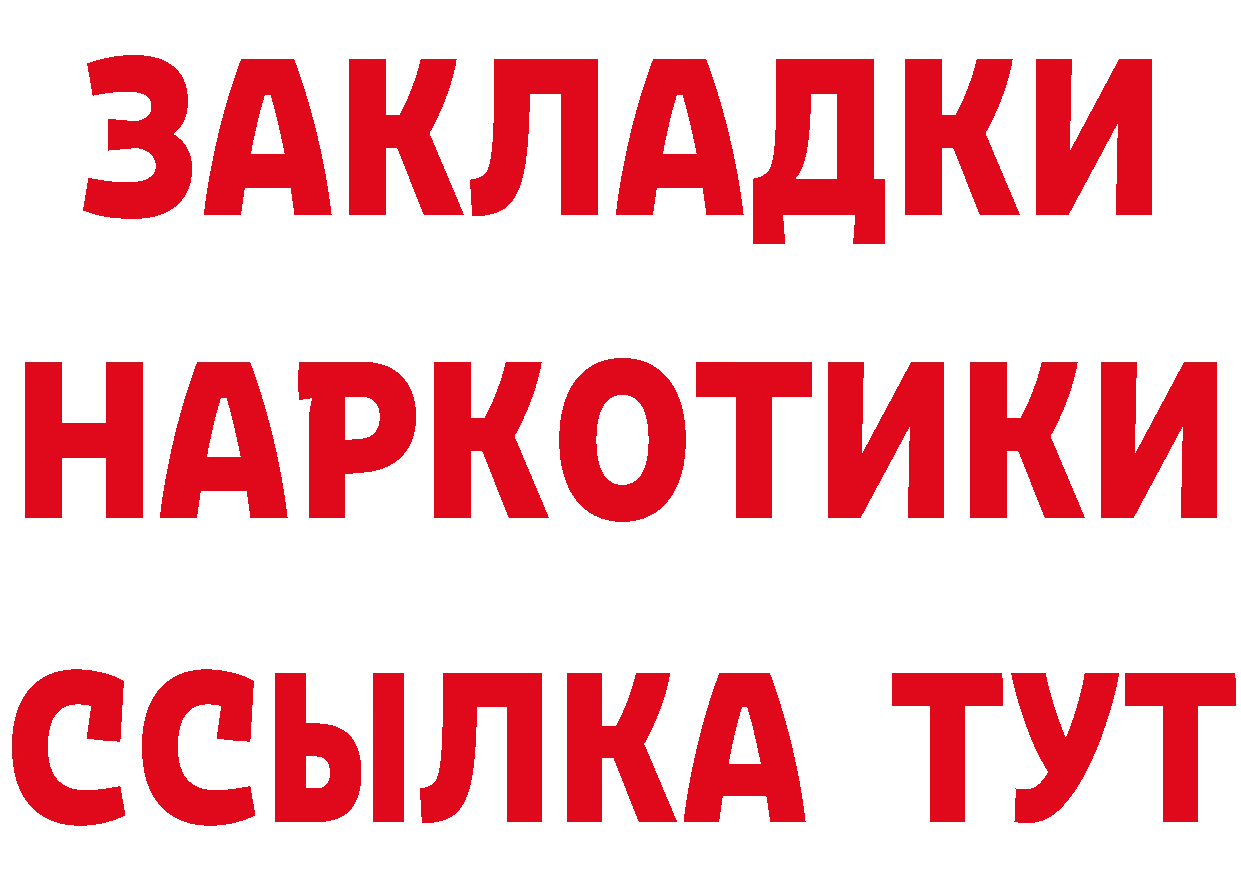 ЗАКЛАДКИ НАРКОТИКИ ССЫЛКА ТУТ